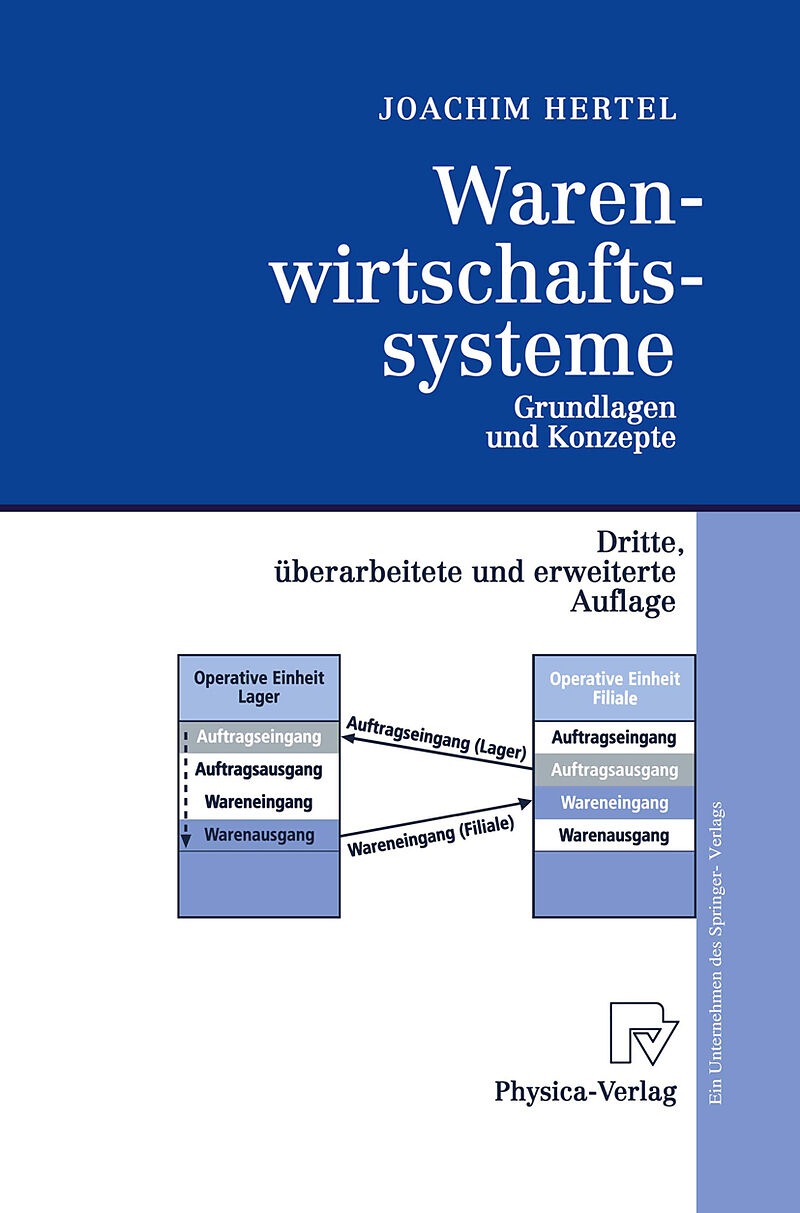 JOACHIM HERTEL

Warenwirtschaftssysteme

Grundlagen und Konzepte

Dritte, überarbeitete und erweiterte Auflage

Operative Einheit Lager

Auftragseingang
Auftragsausgang
Wareneingang
Warenausgang

Auftragseingang (Lager)

Wareneingang (Filiale)

Operative Einheit Filiale

Auftragseingang
Auftragsausgang
Wareneingang
Warenausgang

Physica-Verlag

Ein Unternehmen des Springer- Verlags